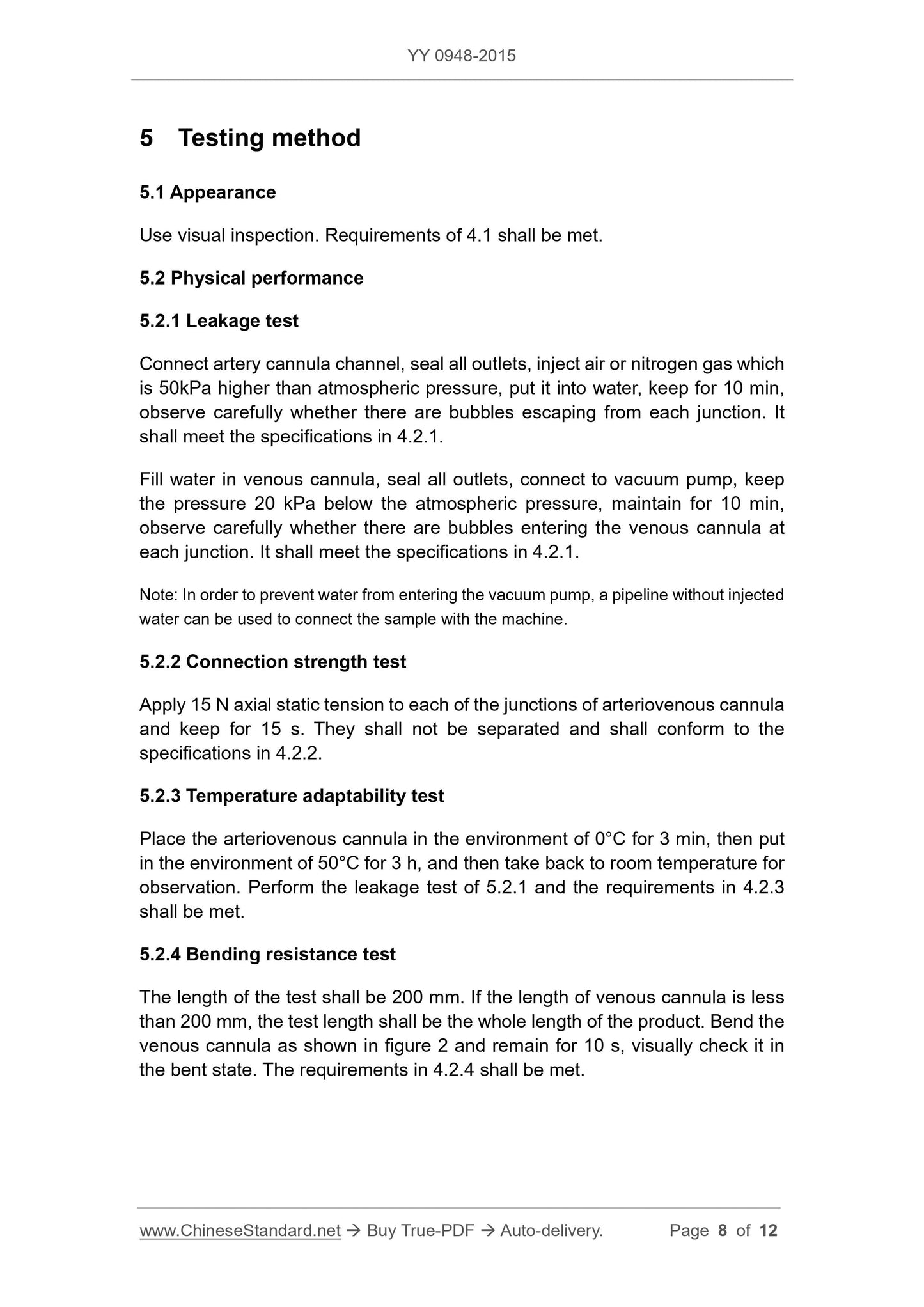 YY 0948-2015

5 Testing method

5.1 Appearance

Use visual inspection. Requirements of 4.1 shall be met.

5.2 Physical performance

5.2.1 Leakage test

Connect artery cannula channel, seal all outlets, inject air or nitrogen gas which is 50kPa higher than atmospheric pressure, put it into water, keep for 10 min, observe carefully whether there are bubbles escaping from each junction. It shall meet the specifications in 4.2.1.

Fill water in venous cannula, seal all outlets, connect to vacuum pump, keep the pressure 20 kPa below the atmospheric pressure, maintain for 10 min, observe carefully whether there are bubbles entering the venous cannula at each junction. It shall meet the specifications in 4.2.1.

Note: In order to prevent water from entering the vacuum pump, a pipeline without injected water can be used to connect the sample with the machine.

5.2.2 Connection strength test

Apply 15 N axial static tension to each of the junctions of arteriovenous cannula and keep for 15 s. They shall not be separated and shall conform to the specifications in 4.2.2.

5.2.3 Temperature adaptability test

Place the arteriovenous cannula in the environment of 0°C for 3 min, then put in the environment of 50°C for 3 h, and then take back to room temperature for observation. Perform the leakage test of 5.2.1 and the requirements in 4.2.3 shall be met.

5.2.4 Bending resistance test

The length of the test shall be 200 mm. If the length of venous cannula is less than 200 mm, the test length shall be the whole length of the product. Bend the venous cannula as shown in figure 2 and remain for 10 s, visually check it in the bent state. The requirements in 4.2.4 shall be met.

www.ChineseStandard.net → Buy True-PDF → Auto-delivery. Page 8 of 12